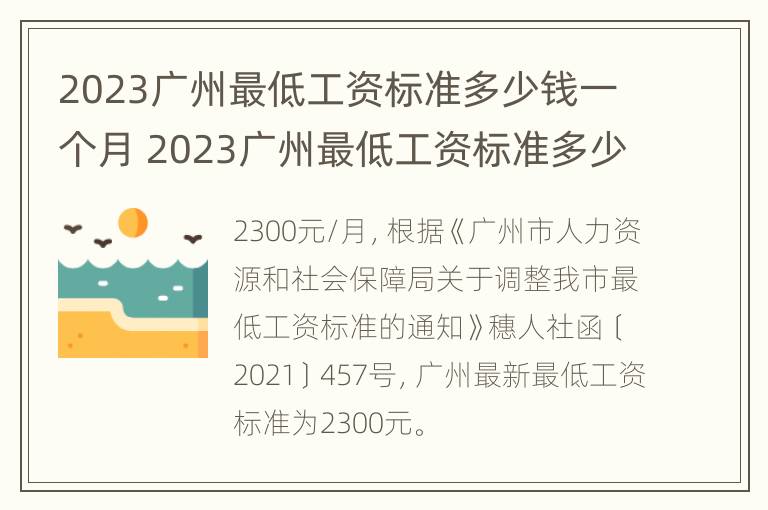 2023广州最低工资标准多少钱一个月 2023广州最低工资标准多少

2300元/月，根据《广州市人力资源和社会保障局关于调整我市最低工资标准的通知》穗人社函〔2021〕457号，广州最新最低工资标准为2300元。